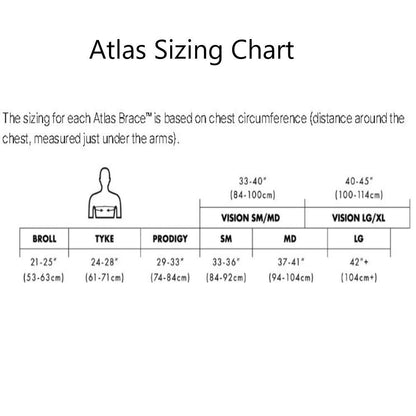 Atlas Sizing Chart

The sizing for each Atlas Brace™ is based on chest circumference (distance around the chest, measured just under the arms).

| | | | 33-40" (84-100cm) | | 40-45" (100-114cm) |
|---|---|---|---|---|---|
| | | | VISION SM/MD | | VISION LG/XL |
| BROLL | TYKE | PRODIGY | SM | MD | LG |
| 21-25" (53-63cm) | 24-28" (61-71cm) | 29-33" (74-84cm) | 33-36" (84-92cm) | 37-41" (94-104cm) | 42"+ (104cm+) |